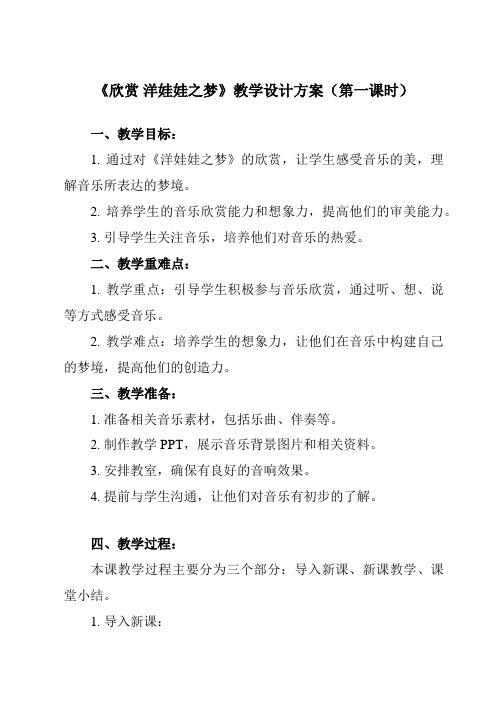 《欣赏 洋娃娃之梦》教学设计方案（第一课时）

一、教学目标：

1. 通过对《洋娃娃之梦》的欣赏，让学生感受音乐的美，理解音乐所表达的梦境。

2. 培养学生的音乐欣赏能力和想象力，提高他们的审美能力。

3. 引导学生关注音乐，培养他们对音乐的热爱。

二、教学重难点：

1. 教学重点：引导学生积极参与音乐欣赏，通过听、想、说等方式感受音乐。

2. 教学难点：培养学生的想象力，让他们在音乐中构建自己的梦境，提高他们的创造力。

三、教学准备：

1. 准备相关音乐素材，包括乐曲、伴奏等。

2. 制作教学 PPT，展示音乐背景图片和相关资料。

3. 安排教室，确保有良好的音响效果。

4. 提前与学生沟通，让他们对音乐有初步的了解。

四、教学过程：

本课教学过程主要分为三个部分：导入新课、新课教学、课堂小结。

1. 导入新课：